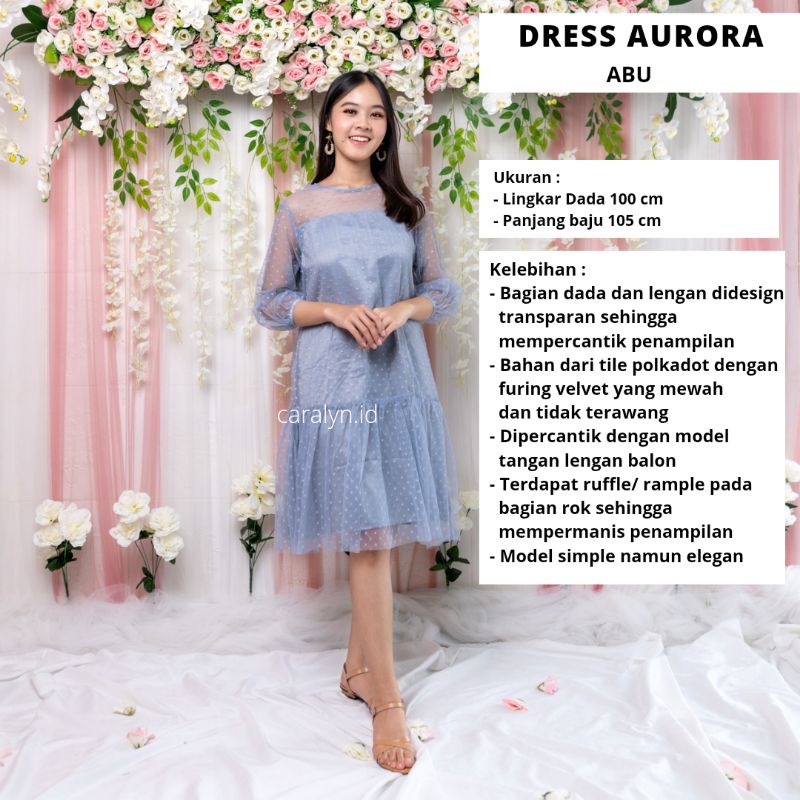 DRESS AURORA
ABU

Ukuran :
- Lingkar Dada 100 cm
- Panjang baju 105 cm

Kelebihan :
- Bagian dada dan lengan didesign transparan sehingga mempercantik penampilan
- Bahan dari tile polkadot dengan furing velvet yang mewah dan tidak terawang
- Dipercantik dengan model tangan lengan balon
- Terdapat ruffle/ rample pada bagian rok sehingga mempermanis penampilan
- Model simple namun elegan

caralyn.id